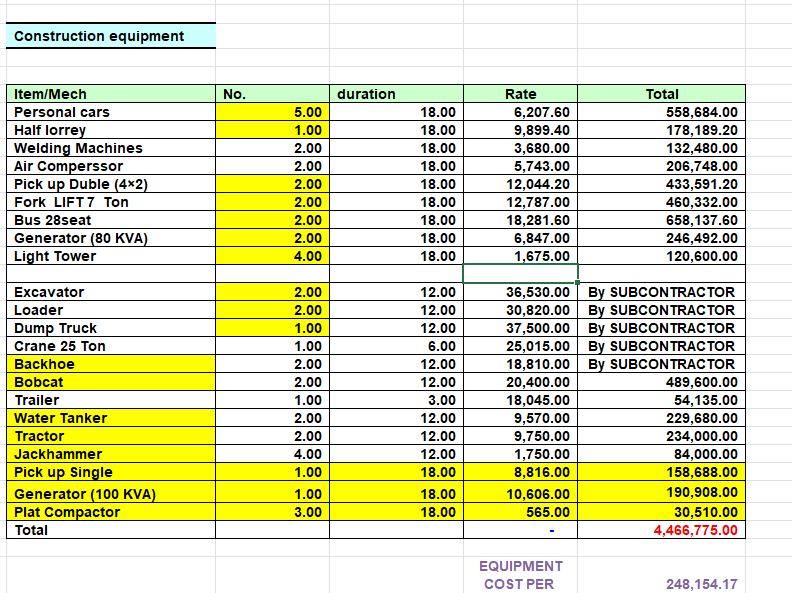 Construction equipment

| Item/Mech | No. | duration | Rate | Total |
|---|---|---|---|---|
| Personal cars | 5.00 | 18.00 | 6,207.60 | 558,684.00 |
| Half lorrey | 1.00 | 18.00 | 9,899.40 | 178,189.20 |
| Welding Machines | 2.00 | 18.00 | 3,680.00 | 132,480.00 |
| Air Comperssor | 2.00 | 18.00 | 5,743.00 | 206,748.00 |
| Pick up Duble (4×2) | 2.00 | 18.00 | 12,044.20 | 433,591.20 |
| Fork LIFT 7 Ton | 2.00 | 18.00 | 12,787.00 | 460,332.00 |
| Bus 28seat | 2.00 | 18.00 | 18,281.60 | 658,137.60 |
| Generator (80 KVA) | 2.00 | 18.00 | 6,847.00 | 246,492.00 |
| Light Tower | 4.00 | 18.00 | 1,675.00 | 120,600.00 |
| | | | | |
| Excavator | 2.00 | 12.00 | 36,530.00 | By SUBCONTRACTOR |
| Loader | 2.00 | 12.00 | 30,820.00 | By SUBCONTRACTOR |
| Dump Truck | 1.00 | 12.00 | 37,500.00 | By SUBCONTRACTOR |
| Crane 25 Ton | 1.00 | 6.00 | 25,015.00 | By SUBCONTRACTOR |
| Backhoe | 2.00 | 12.00 | 18,810.00 | By SUBCONTRACTOR |
| Bobcat | 2.00 | 12.00 | 20,400.00 | 489,600.00 |
| Trailer | 1.00 | 3.00 | 18,045.00 | 54,135.00 |
| Water Tanker | 2.00 | 12.00 | 9,570.00 | 229,680.00 |
| Tractor | 2.00 | 12.00 | 9,750.00 | 234,000.00 |
| Jackhammer | 4.00 | 12.00 | 1,750.00 | 84,000.00 |
| Pick up Single | 1.00 | 18.00 | 8,816.00 | 158,688.00 |
| Generator (100 KVA) | 1.00 | 18.00 | 10,606.00 | 190,908.00 |
| Plat Compactor | 3.00 | 18.00 | 565.00 | 30,510.00 |
| Total | | | - | 4,466,775.00 |

EQUIPMENT COST PER 248,154.17